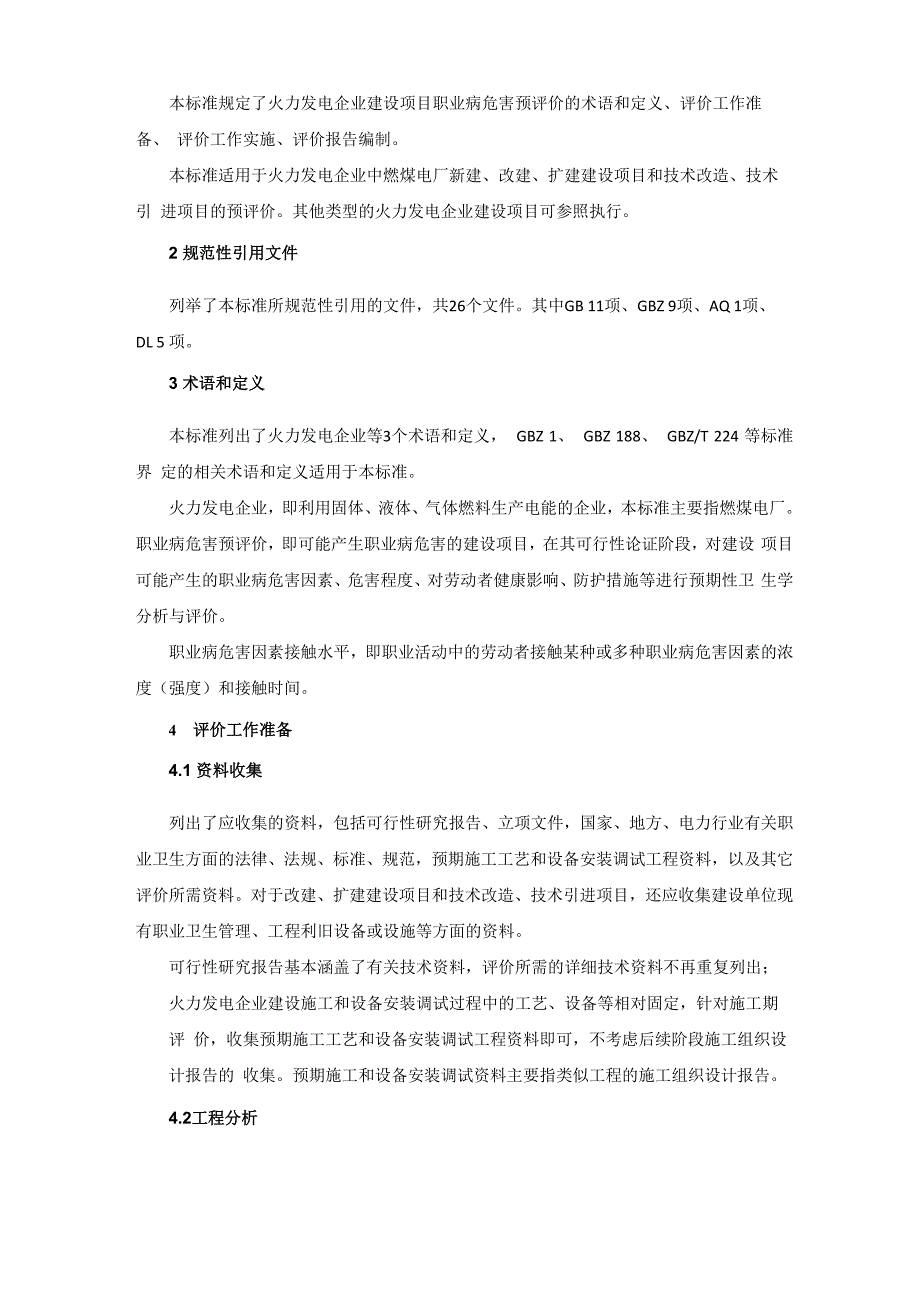 本标准规定了火力发电企业建设项目职业病危害预评价的术语和定义、评价工作准备、 评价工作实施、评价报告编制。

本标准适用于火力发电企业中燃煤电厂新建、改建、扩建建设项目和技术改造、技术引 进项目的预评价。其他类型的火力发电企业建设项目可参照执行。

2 规范性引用文件

列举了本标准所规范性引用的文件，共26个文件。其中GB 11项、GBZ 9项、AQ 1项、DL 5 项。

3 术语和定义

本标准列出了火力发电企业等3个术语和定义， GBZ 1、 GBZ 188、 GBZ/T 224 等标准界 定的相关术语和定义适用于本标准。

火力发电企业，即利用固体、液体、气体燃料生产电能的企业，本标准主要指燃煤电厂。职业病危害预评价，即可能产生职业病危害的建设项目，在其可行性论证阶段，对建设 项目可能产生的职业病危害因素、危害程度、对劳动者健康影响、防护措施等进行预期性卫 生学分析与评价。

职业病危害因素接触水平，即职业活动中的劳动者接触某种或多种职业病危害因素的浓度（强度）和接触时间。

4 评价工作准备

4.1 资料收集

列出了应收集的资料，包括可行性研究报告、立项文件，国家、地方、电力行业有关职业卫生方面的法律、法规、标准、规范，预期施工工艺和设备安装调试工程资料，以及其它评价所需资料。对于改建、扩建建设项目和技术改造、技术引进项目，还应收集建设单位现有职业卫生管理、工程利旧设备或设施等方面的资料。

可行性研究报告基本涵盖了有关技术资料，评价所需的详细技术资料不再重复列出；

火力发电企业建设施工和设备安装调试过程中的工艺、设备等相对固定，针对施工期评 价，收集预期施工工艺和设备安装调试工程资料即可，不考虑后续阶段施工组织设计报告的 收集。预期施工和设备安装调试资料主要指类似工程的施工组织设计报告。

4.2工程分析